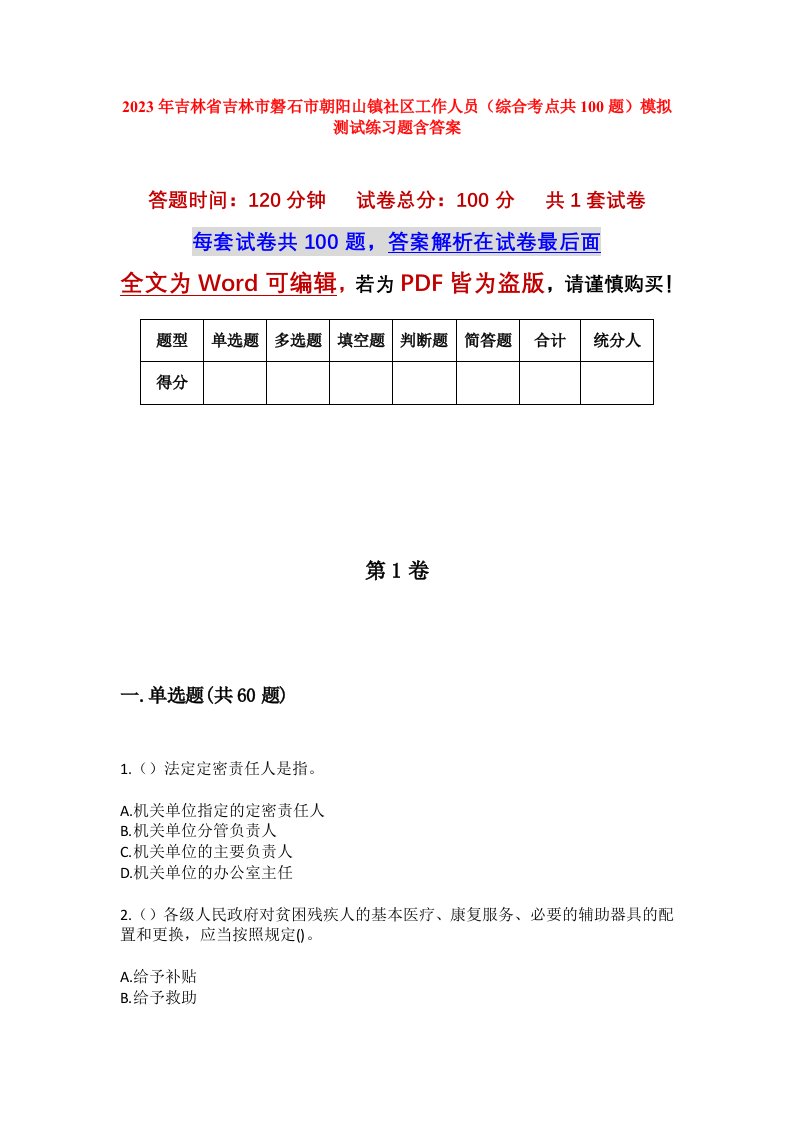 2023年吉林省吉林市磐石市朝阳山镇社区工作人员（综合考点共100题）模拟测试练习题含答案

答题时间：120分钟　试卷总分：100分　共1套试卷

每套试卷共100题，答案解析在试卷最后面

全文为Word可编辑，若为PDF皆为盗版，请谨慎购买！

| 题型 | 单选题 | 多选题 | 填空题 | 判断题 | 简答题 | 合计 | 统分人 |
|---|---|---|---|---|---|---|---|
| 得分 | | | | | | | |

第1卷

一.单选题(共60题)

1.（）法定定密责任人是指。

A.机关单位指定的定密责任人
B.机关单位分管负责人
C.机关单位的主要负责人
D.机关单位的办公室主任

2.（）各级人民政府对贫困残疾人的基本医疗、康复服务、必要的辅助器具的配置和更换，应当按照规定()。

A.给予补贴
B.给予救助